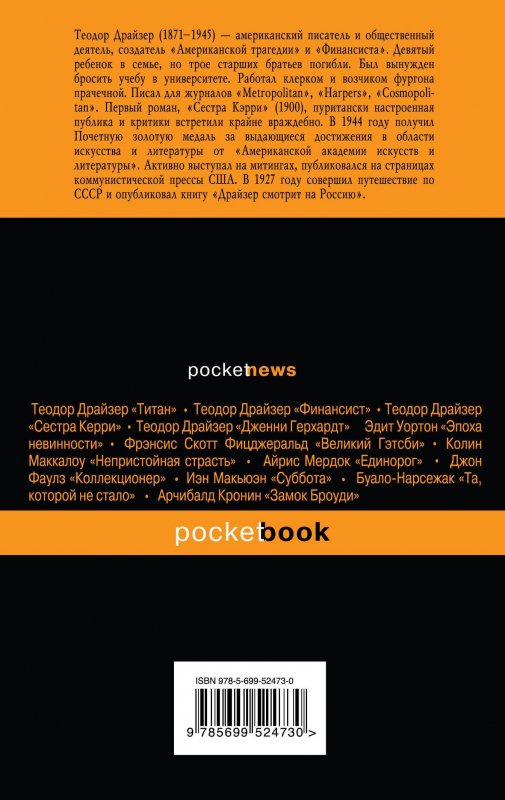 Теодор Драйзер (1871–1945) — американский писатель и общественный деятель, создатель «Американской трагедии» и «Финансиста». Девятый ребенок в семье, но трое старших братьев погибли. Был вынужден бросить учебу в университете. Работал клерком и возчиком фургона прачечной. Писал для журналов «Metropolitan», «Harpers», «Cosmopolitan». Первый роман, «Сестра Кэрри» (1900), пуритански настроенная публика и критики встретили крайне враждебно. В 1944 году получил Почетную золотую медаль за выдающиеся достижения в области искусства и литературы от «Американской академии искусств и литературы». Активно выступал на митингах, публиковался на страницах коммунистической прессы США. В 1927 году совершил путешествие по СССР и опубликовал книгу «Драйзер смотрит на Россию».

pocketnews

Теодор Драйзер «Титан» • Теодор Драйзер «Финансист» • Теодор Драйзер «Сестра Керри» • Теодор Драйзер «Дженни Герхардт» Эдит Уортон «Эпоха невинности» • Фрэнсис Скотт Фицджеральд «Великий Гэтсби» • Колин Маккалоу «Непристойная страсть» • Айрис Мердок «Единорог» • Джон Фаулз «Коллекционер» • Иэн Макьюэн «Суббота» • Буало-Нарсежак «Та, которой не стало» • Арчибалд Кронин «Замок Броуди»

pocketbook

ISBN 978-5-699-52473-0

9 785699 524730 >